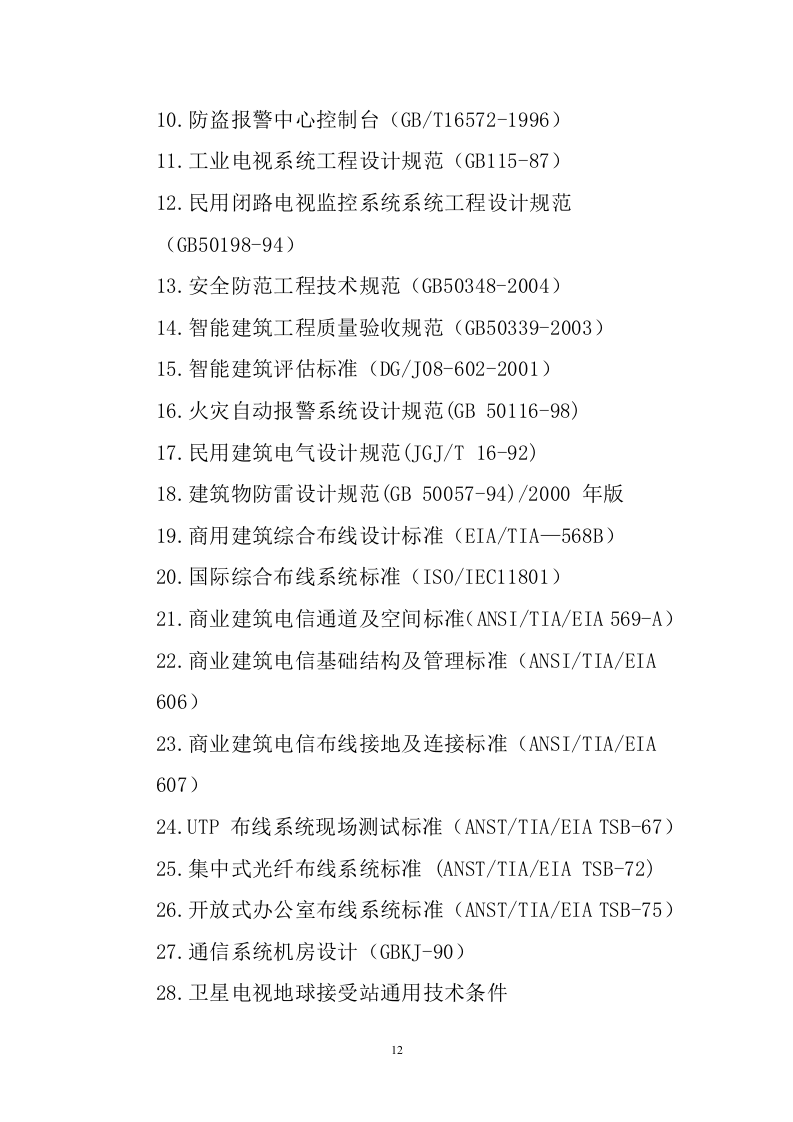 10.防盗报警中心控制台（GB/T16572-1996）
11.工业电视系统工程设计规范（GB115-87）
12.民用闭路电视监控系统系统工程设计规范（GB50198-94）
13.安全防范工程技术规范（GB50348-2004）
14.智能建筑工程质量验收规范（GB50339-2003）
15.智能建筑评估标准（DG/J08-602-2001）
16.火灾自动报警系统设计规范(GB 50116-98)
17.民用建筑电气设计规范(JGJ/T 16-92)
18.建筑物防雷设计规范(GB 50057-94)/2000 年版
19.商用建筑综合布线设计标准（EIA/TIA—568B）
20.国际综合布线系统标准（ISO/IEC11801）
21.商业建筑电信通道及空间标准(ANSI/TIA/EIA 569-A)
22.商业建筑电信基础结构及管理标准（ANSI/TIA/EIA 606）
23.商业建筑电信布线接地及连接标准（ANSI/TIA/EIA 607）
24.UTP 布线系统现场测试标准（ANST/TIA/EIA TSB-67）
25.集中式光纤布线系统标准 (ANST/TIA/EIA TSB-72)
26.开放式办公室布线系统标准（ANST/TIA/EIA TSB-75）
27.通信系统机房设计（GBKJ-90）
28.卫星电视地球接受站通用技术条件

12